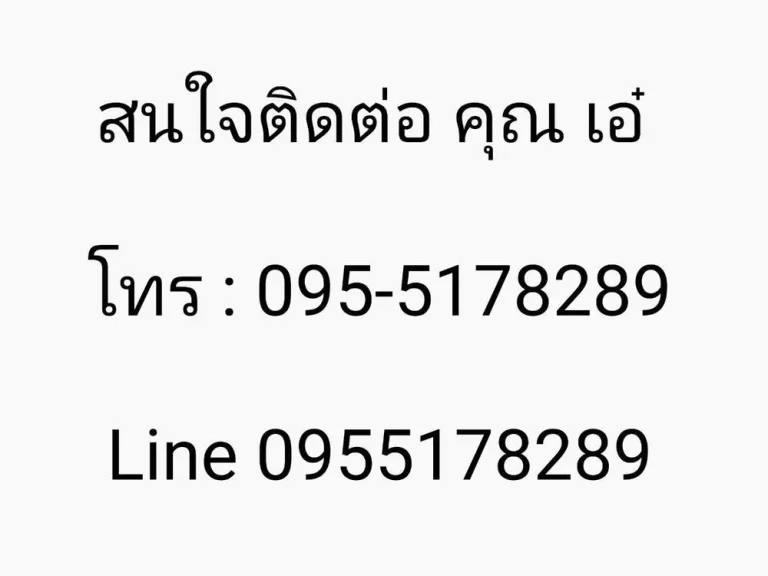 สนใจติดต่อ คุณ เอ๋

โทร : 095-5178289

Line 0955178289